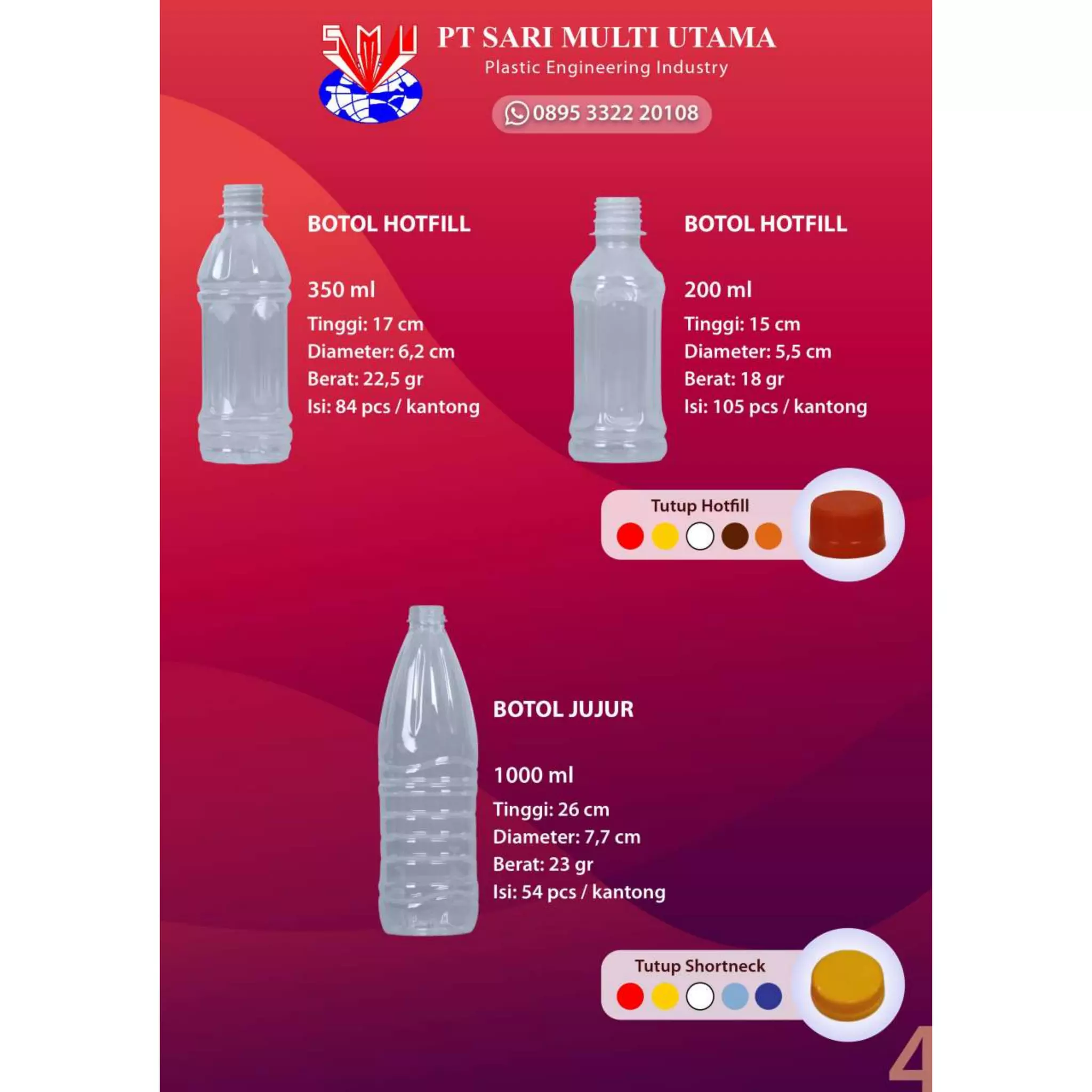 SMU

PT SARI MULTI UTAMA
Plastic Engineering Industry

0895 3322 20108

BOTOL HOTFILL

350 ml
Tinggi: 17 cm
Diameter: 6,2 cm
Berat: 22,5 gr
Isi: 84 pcs / kantong

BOTOL HOTFILL

200 ml
Tinggi: 15 cm
Diameter: 5,5 cm
Berat: 18 gr
Isi: 105 pcs / kantong

Tutup Hotfill

BOTOL JUJUR

1000 ml
Tinggi: 26 cm
Diameter: 7,7 cm
Berat: 23 gr
Isi: 54 pcs / kantong

Tutup Shortneck

4